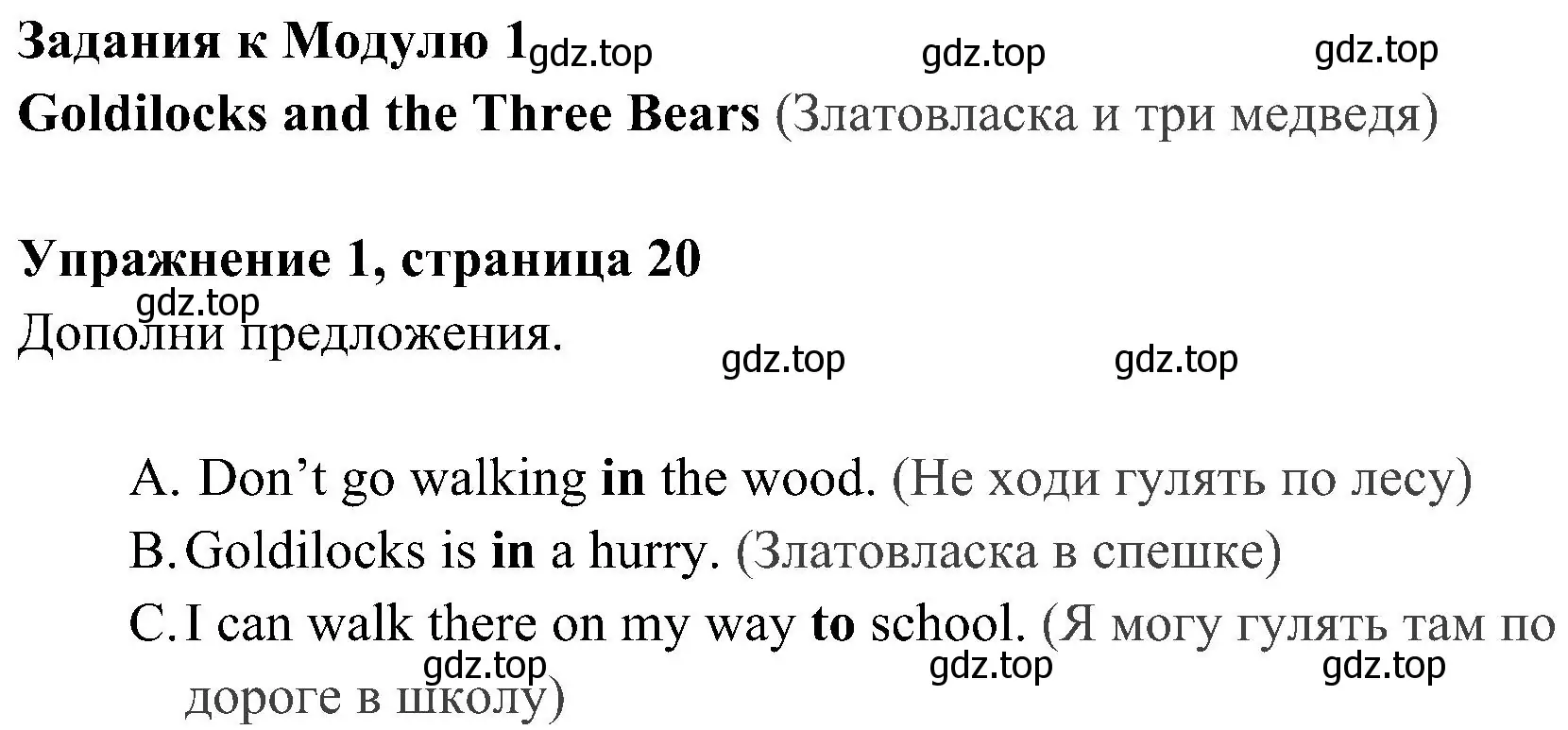 Задания к Модулю 1 gdz.top gdz.top gdz.top

Goldilocks and the Three Bears (Златовласка и три медведя)

Упражнение 1, страница 20

gdz.top

Дополни предложения.

gdz.top gdz.top

A. Don’t go walking in the wood. (Не ходи гулять по лесу)

B. Goldilocks is in a hurry. (Златовласка в спешке)

C. I can walk there on my way to school. (Я могу гулять там по дороге в школу)

gdz.top gdz.top gdz.top